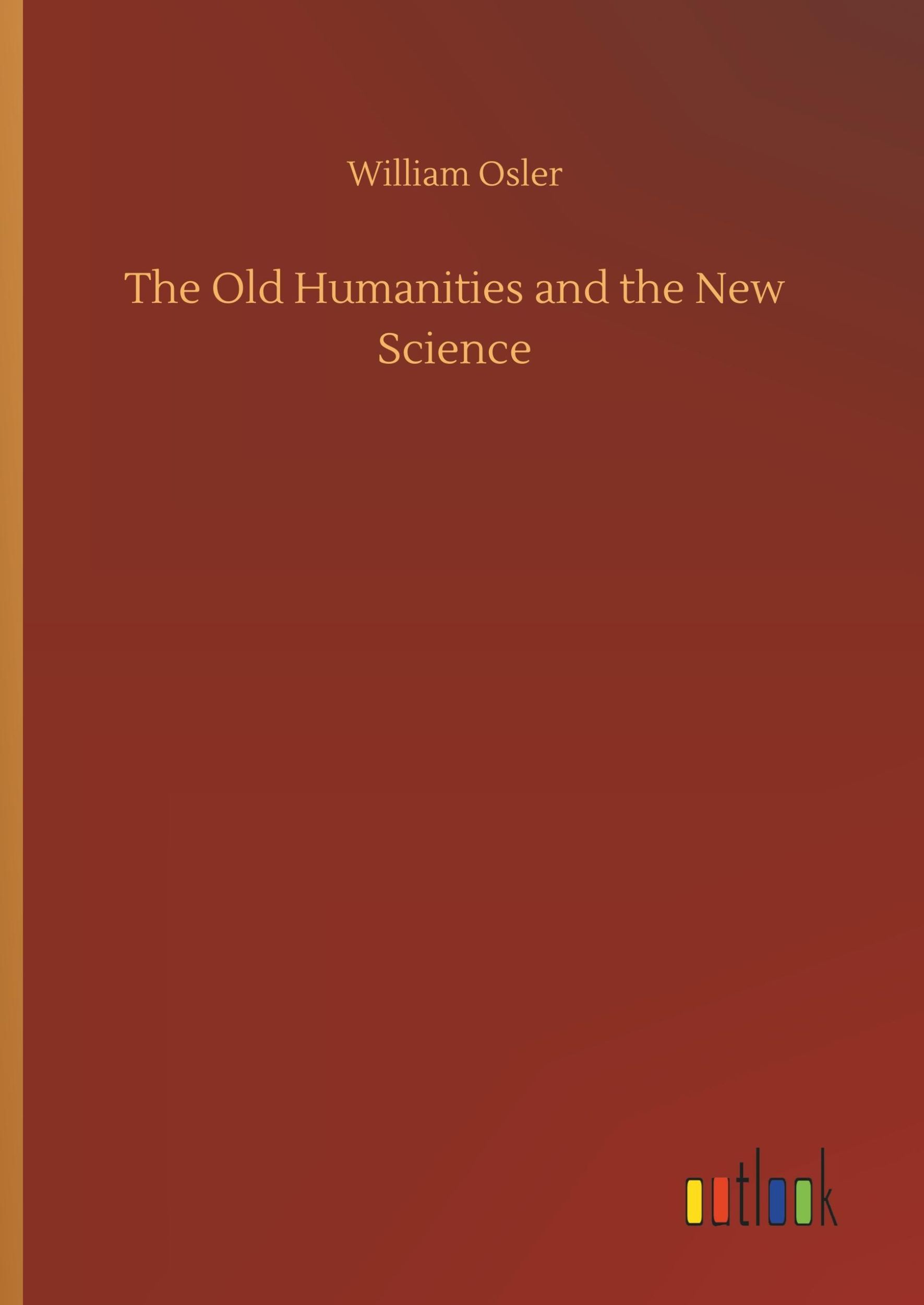 William Osler

The Old Humanities and the New Science

outlook